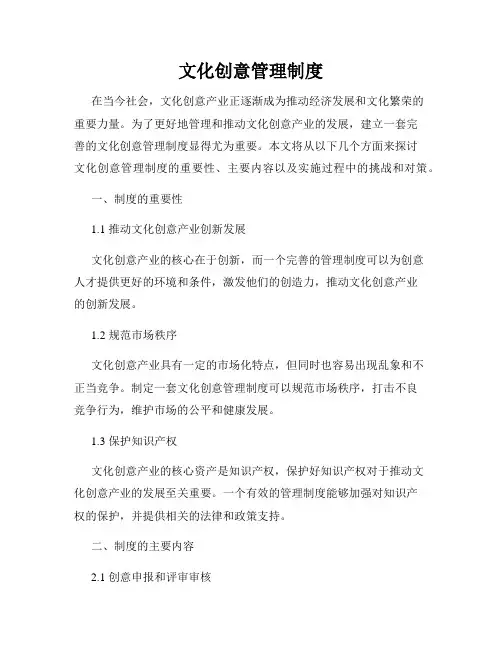 文化创意管理制度

在当今社会，文化创意产业正逐渐成为推动经济发展和文化繁荣的重要力量。为了更好地管理和推动文化创意产业的发展，建立一套完善的文化创意管理制度显得尤为重要。本文将从以下几个方面来探讨文化创意管理制度的重要性、主要内容以及实施过程中的挑战和对策。

一、制度的重要性

1.1 推动文化创意产业创新发展

文化创意产业的核心在于创新，而一个完善的管理制度可以为创意人才提供更好的环境和条件，激发他们的创造力，推动文化创意产业的创新发展。

1.2 规范市场秩序

文化创意产业具有一定的市场化特点，但同时也容易出现乱象和不正当竞争。制定一套文化创意管理制度可以规范市场秩序，打击不良竞争行为，维护市场的公平和健康发展。

1.3 保护知识产权

文化创意产业的核心资产是知识产权，保护好知识产权对于推动文化创意产业的发展至关重要。一个有效的管理制度能够加强对知识产权的保护，并提供相关的法律和政策支持。

二、制度的主要内容

2.1 创意申报和评审审核